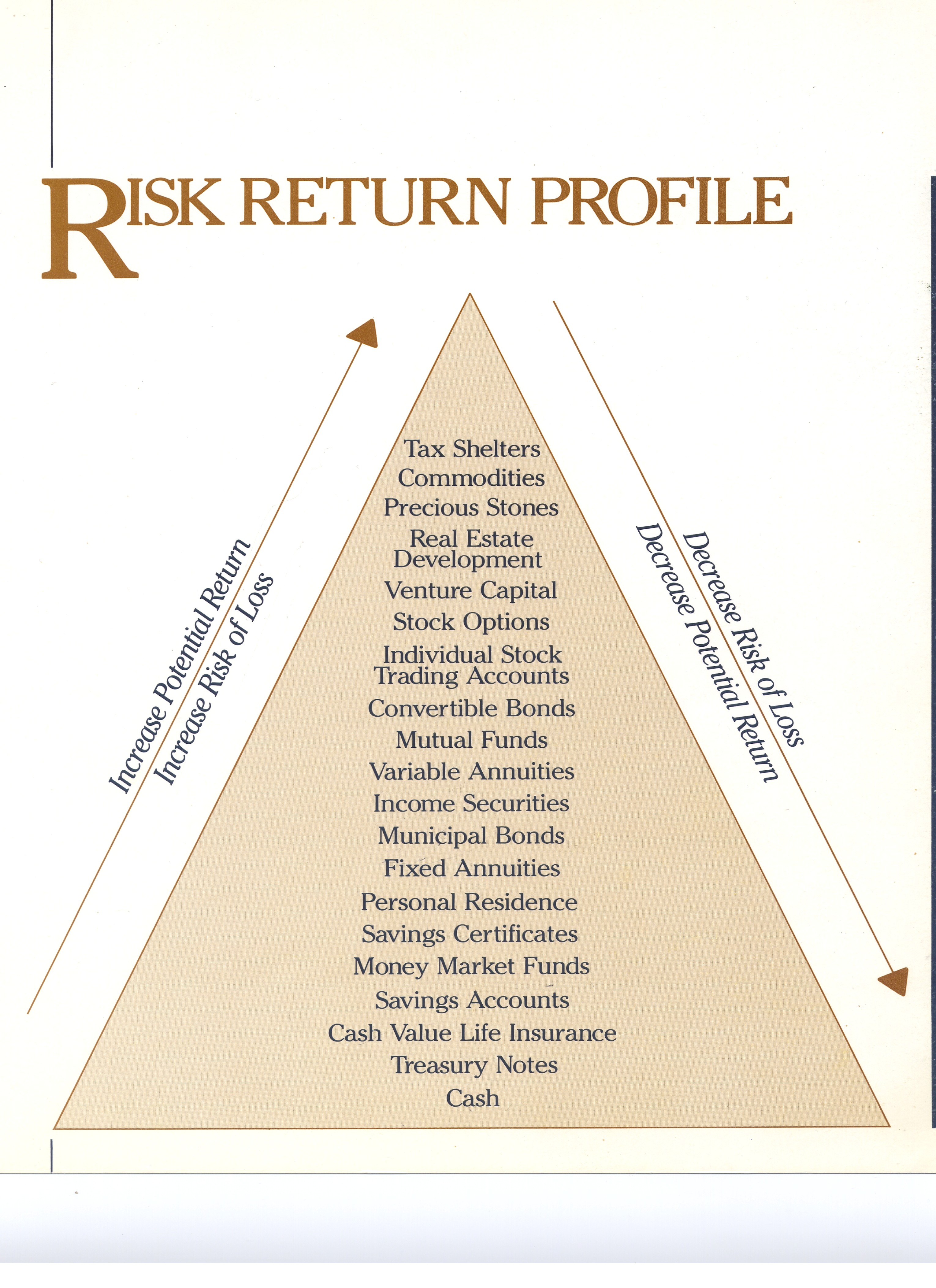 RISK RETURN PROFILE

Increase Potential Return
Increase Risk of Loss

Tax Shelters
Commodities
Precious Stones
Real Estate Development
Venture Capital
Stock Options
Individual Stock Trading Accounts
Convertible Bonds
Mutual Funds
Variable Annuities
Income Securities
Municipal Bonds
Fixed Annuities
Personal Residence
Savings Certificates
Money Market Funds
Savings Accounts
Cash Value Life Insurance
Treasury Notes
Cash

Decrease Risk of Loss
Decrease Potential Return